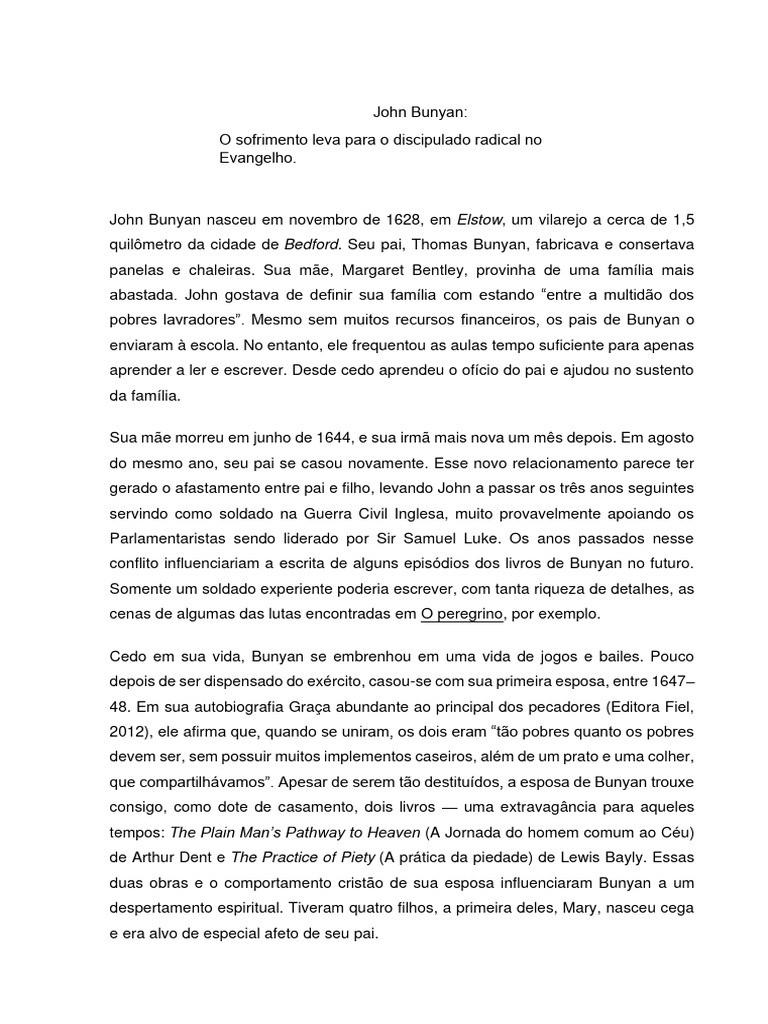 John Bunyan:

O sofrimento leva para o discipulado radical no Evangelho.

John Bunyan nasceu em novembro de 1628, em Elstow, um vilarejo a cerca de 1,5 quilômetro da cidade de Bedford. Seu pai, Thomas Bunyan, fabricava e consertava panelas e chaleiras. Sua mãe, Margaret Bentley, provinha de uma família mais abastada. John gostava de definir sua família com estando “entre a multidão dos pobres lavradores”. Mesmo sem muitos recursos financeiros, os pais de Bunyan o enviaram à escola. No entanto, ele frequentou as aulas tempo suficiente para apenas aprender a ler e escrever. Desde cedo aprendeu o ofício do pai e ajudou no sustento da família.

Sua mãe morreu em junho de 1644, e sua irmã mais nova um mês depois. Em agosto do mesmo ano, seu pai se casou novamente. Esse novo relacionamento parece ter gerado o afastamento entre pai e filho, levando John a passar os três anos seguintes servindo como soldado na Guerra Civil Inglesa, muito provavelmente apoiando os Parlamentaristas sendo liderado por Sir Samuel Luke. Os anos passados nesse conflito influenciariam a escrita de alguns episódios dos livros de Bunyan no futuro. Somente um soldado experiente poderia escrever, com tanta riqueza de detalhes, as cenas de algumas das lutas encontradas em O peregrino, por exemplo.

Cedo em sua vida, Bunyan se embrenhou em uma vida de jogos e bailes. Pouco depois de ser dispensado do exército, casou-se com sua primeira esposa, entre 1647–48. Em sua autobiografia Graça abundante ao principal dos pecadores (Editora Fiel, 2012), ele afirma que, quando se uniram, os dois eram “tão pobres quanto os pobres devem ser, sem possuir muitos implementos caseiros, além de um prato e uma colher, que compartilhávamos”. Apesar de serem tão destituídos, a esposa de Bunyan trouxe consigo, como dote de casamento, dois livros — uma extravagância para aqueles tempos: The Plain Man’s Pathway to Heaven (A Jornada do homem comum ao Céu) de Arthur Dent e The Practice of Piety (A prática da piedade) de Lewis Bayly. Essas duas obras e o comportamento cristão de sua esposa influenciaram Bunyan a um despertamento espiritual. Tiveram quatro filhos, a primeira deles, Mary, nasceu cega e era alvo de especial afeto de seu pai.